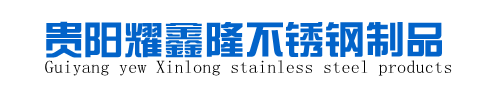 贵阳耀鑫隆不锈钢制品
Guiyang yew Xinlong stainless steel products